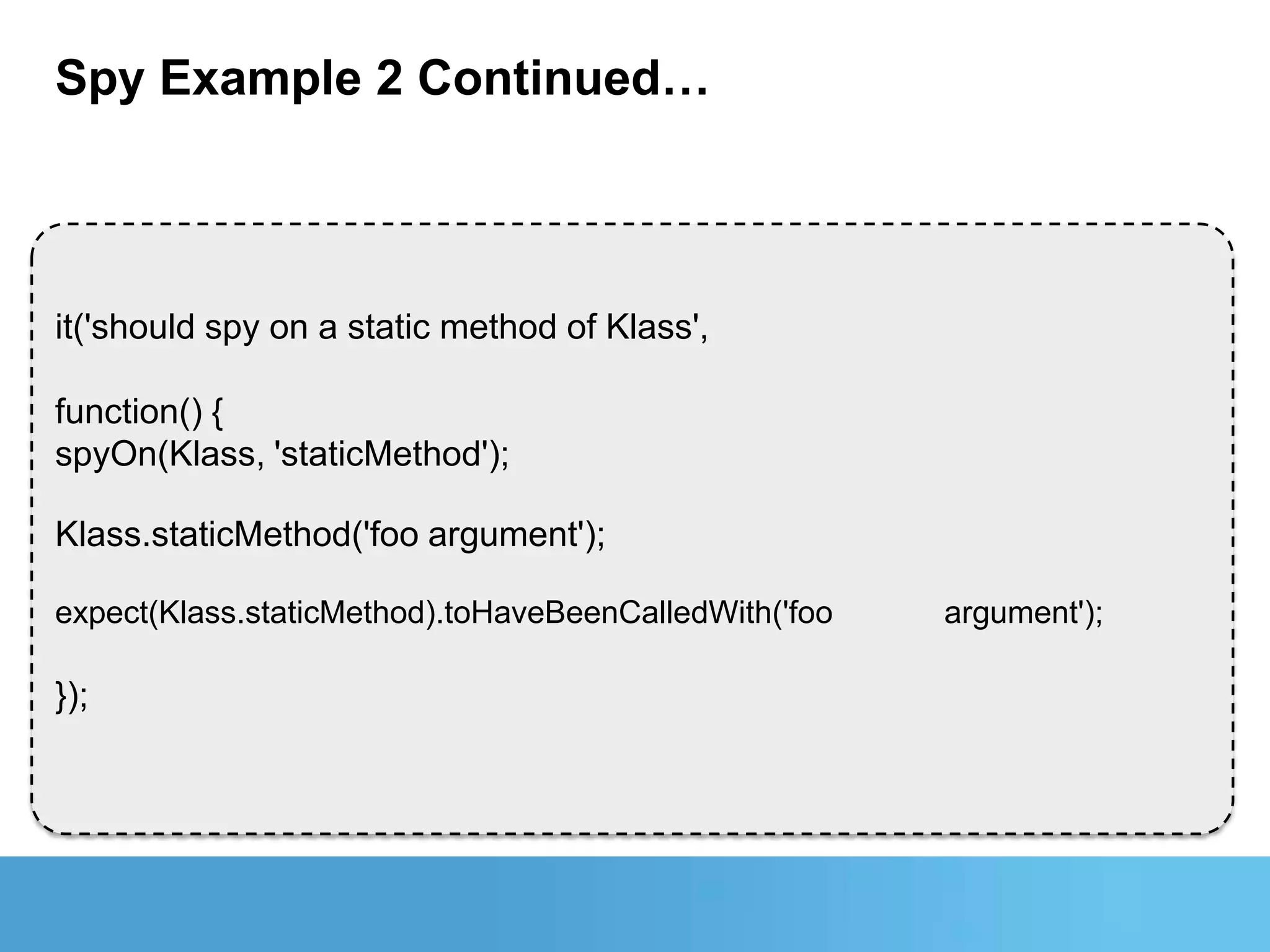 Spy Example 2 Continued…

it('should spy on a static method of Klass',

function() {
spyOn(Klass, 'staticMethod');

Klass.staticMethod('foo argument');

expect(Klass.staticMethod).toHaveBeenCalledWith('foo argument');

});